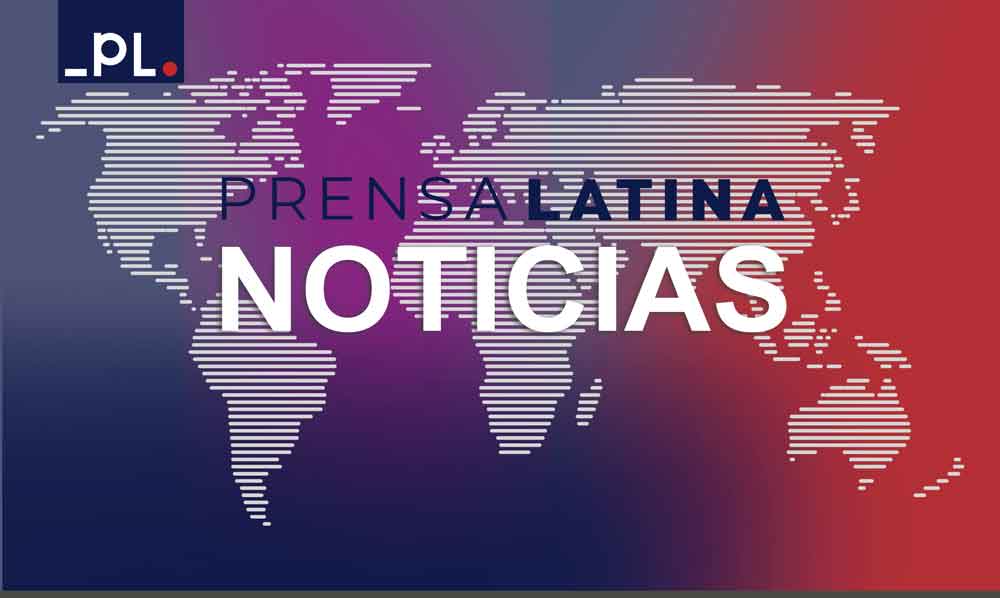 _PL.

PRENSA LATINA
NOTICIAS